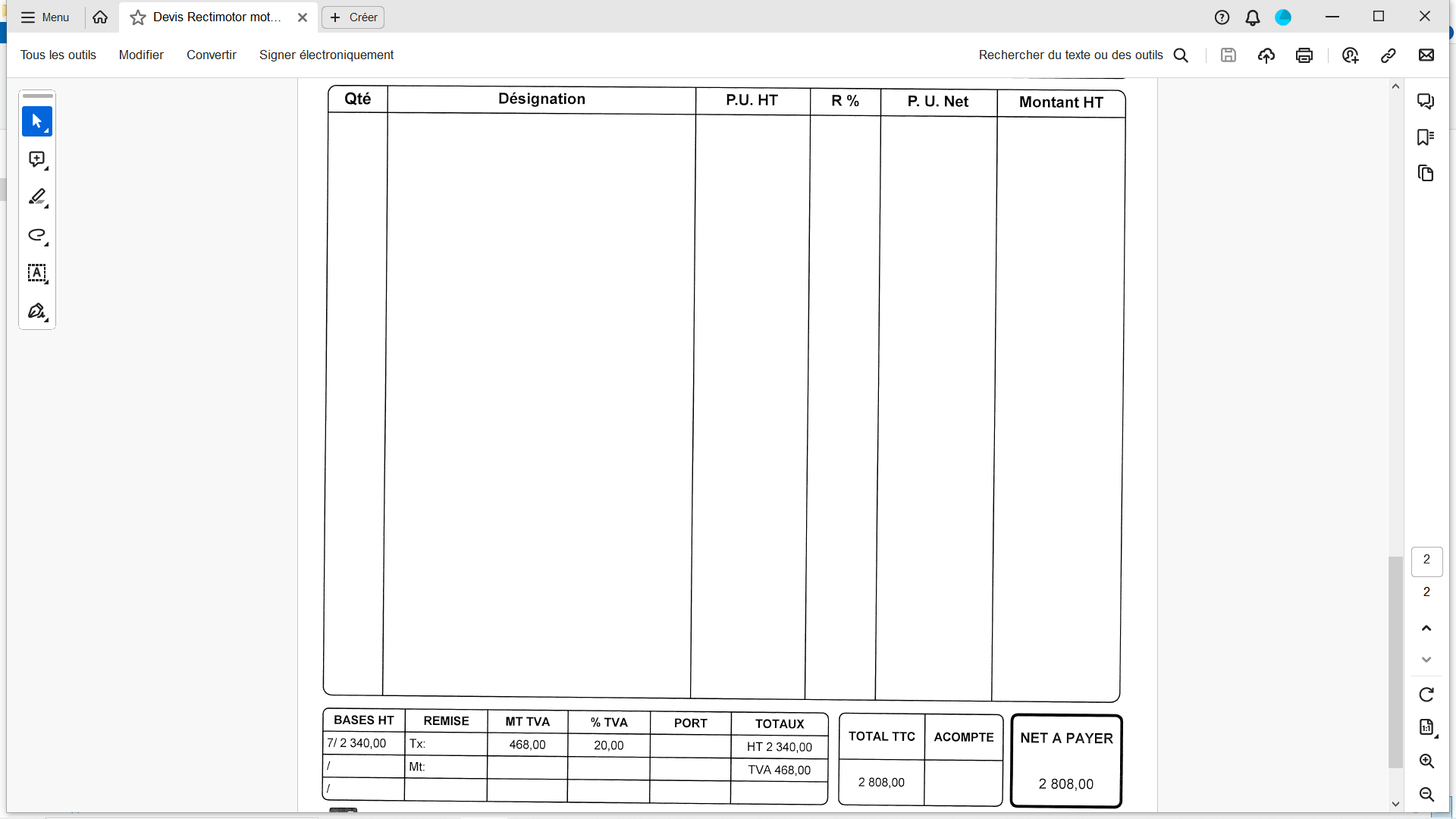 Menu
Devis Rectimotor mot...
Créer
Tous les outils
Modifier
Convertir
Signer électroniquement
Rechercher du texte ou des outils

| Qté | Désignation | P.U. HT | R % | P. U. Net | Montant HT |
|---|---|---|---|---|---|
| | | | | | |

| BASES HT | REMISE | MT TVA | % TVA | PORT | TOTAUX |
|---|---|---|---|---|---|
| 7/ 2 340,00 | Tx: | 468,00 | 20,00 | | HT 2 340,00 |
| / | Mt: | | | | TVA 468,00 |
| / | | | | | |

| TOTAL TTC | ACOMPTE |
|---|---|
| 2 808,00 | |

NET A PAYER
2 808,00

2
2